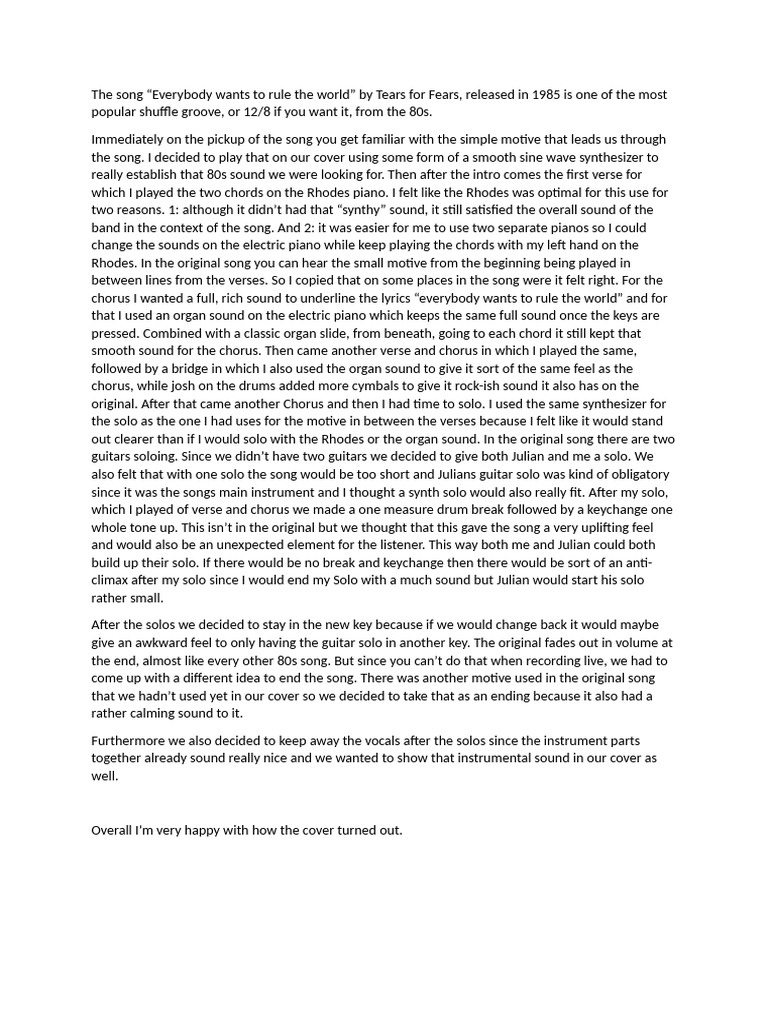 The song “Everybody wants to rule the world” by Tears for Fears, released in 1985 is one of the most popular shuffle groove, or 12/8 if you want it, from the 80s.

Immediately on the pickup of the song you get familiar with the simple motive that leads us through the song. I decided to play that on our cover using some form of a smooth sine wave synthesizer to really establish that 80s sound we were looking for. Then after the intro comes the first verse for which I played the two chords on the Rhodes piano. I felt like the Rhodes was optimal for this use for two reasons. 1: although it didn’t had that “synthy” sound, it still satisfied the overall sound of the band in the context of the song. And 2: it was easier for me to use two separate pianos so I could change the sounds on the electric piano while keep playing the chords with my left hand on the Rhodes. In the original song you can hear the small motive from the beginning being played in between lines from the verses. So I copied that on some places in the song were it felt right. For the chorus I wanted a full, rich sound to underline the lyrics “everybody wants to rule the world” and for that I used an organ sound on the electric piano which keeps the same full sound once the keys are pressed. Combined with a classic organ slide, from beneath, going to each chord it still kept that smooth sound for the chorus. Then came another verse and chorus in which I played the same, followed by a bridge in which I also used the organ sound to give it sort of the same feel as the chorus, while josh on the drums added more cymbals to give it rock-ish sound it also has on the original. After that came another Chorus and then I had time to solo. I used the same synthesizer for the solo as the one I had uses for the motive in between the verses because I felt like it would stand out clearer than if I would solo with the Rhodes or the organ sound. In the original song there are two guitars soloing. Since we didn’t have two guitars we decided to give both Julian and me a solo. We also felt that with one solo the song would be too short and Julians guitar solo was kind of obligatory since it was the songs main instrument and I thought a synth solo would also really fit. After my solo, which I played of verse and chorus we made a one measure drum break followed by a keychange one whole tone up. This isn’t in the original but we thought that this gave the song a very uplifting feel and would also be an unexpected element for the listener. This way both me and Julian could both build up their solo. If there would be no break and keychange then there would be sort of an anti-climax after my solo since I would end my Solo with a much sound but Julian would start his solo rather small.

After the solos we decided to stay in the new key because if we would change back it would maybe give an awkward feel to only having the guitar solo in another key. The original fades out in volume at the end, almost like every other 80s song. But since you can’t do that when recording live, we had to come up with a different idea to end the song. There was another motive used in the original song that we hadn’t used yet in our cover so we decided to take that as an ending because it also had a rather calming sound to it.

Furthermore we also decided to keep away the vocals after the solos since the instrument parts together already sound really nice and we wanted to show that instrumental sound in our cover as well.

Overall I’m very happy with how the cover turned out.